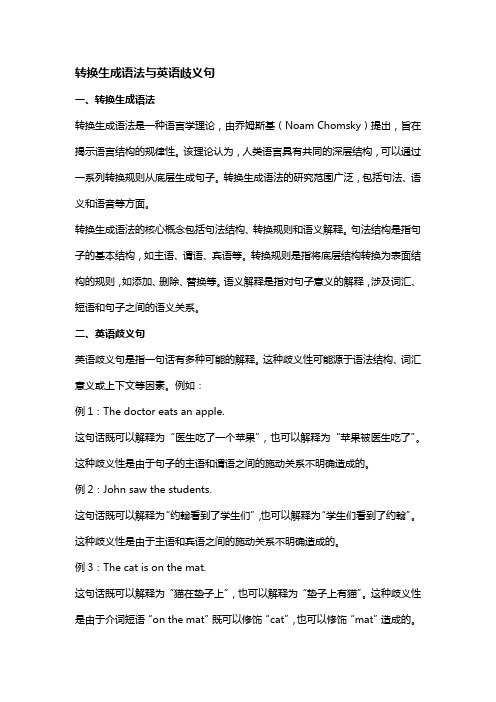 转换生成语法与英语歧义句

一、转换生成语法

转换生成语法是一种语言学理论，由乔姆斯基（Noam Chomsky）提出，旨在揭示语言结构的规律性。该理论认为，人类语言具有共同的深层结构，可以通过一系列转换规则从底层生成句子。转换生成语法的研究范围广泛，包括句法、语义和语音等方面。

转换生成语法的核心概念包括句法结构、转换规则和语义解释。句法结构是指句子的基本结构，如主语、谓语、宾语等。转换规则是指将底层结构转换为表面结构的规则，如添加、删除、替换等。语义解释是指对句子意义的解释，涉及词汇、短语和句子之间的语义关系。

二、英语歧义句

英语歧义句是指一句话有多种可能的解释。这种歧义性可能源于语法结构、词汇意义或上下文等因素。例如：

例 1：The doctor eats an apple.

这句话既可以解释为“医生吃了一个苹果”，也可以解释为“苹果被医生吃了”。这种歧义性是由于句子的主语和谓语之间的施动关系不明确造成的。

例 2：John saw the students.

这句话既可以解释为“约翰看到了学生们”，也可以解释为“学生们看到了约翰”。这种歧义性是由于主语和宾语之间的施动关系不明确造成的。

例 3：The cat is on the mat.

这句话既可以解释为“猫在垫子上”，也可以解释为“垫子上有猫”。这种歧义性是由于介词短语“on the mat”既可以修饰“cat”，也可以修饰“mat”造成的。